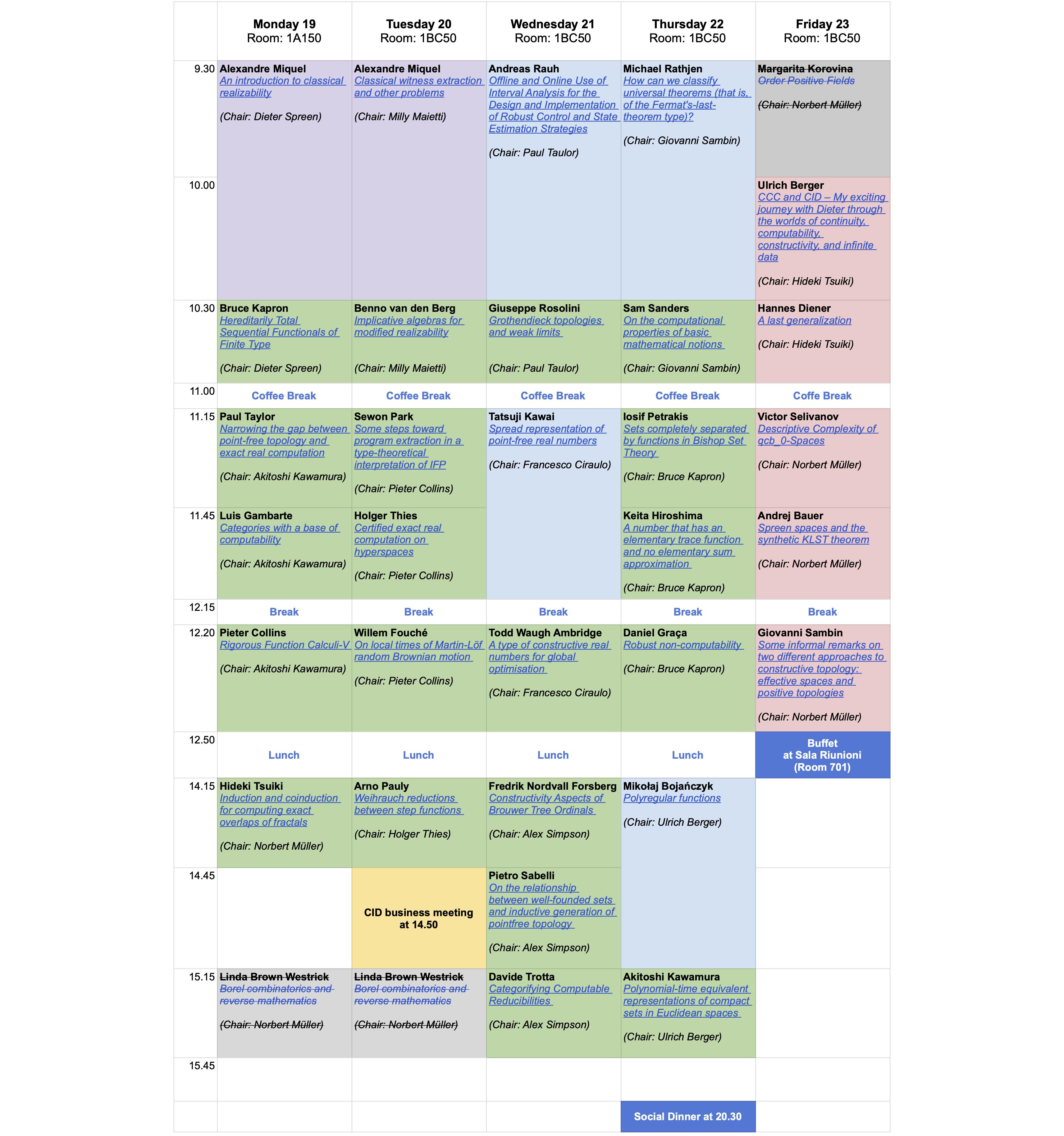 | | Monday 19 Room: 1A150 | Tuesday 20 Room: 1BC50 | Wednesday 21 Room: 1BC50 | Thursday 22 Room: 1BC50 | Friday 23 Room: 1BC50 |
|---|---|---|---|---|---|
| 9.30 | Alexandre Miquel An introduction to classical realizability (Chair: Dieter Spreen) | Alexandre Miquel Classical witness extraction and other problems (Chair: Milly Maietti) | Andreas Rauh Offline and Online Use of Interval Analysis for the Design and Implementation of Robust Control and State Estimation Strategies (Chair: Paul Taulor) | Michael Rathjen How can we classify universal theorems (that is, of the Fermat's-last-theorem type)? (Chair: Giovanni Sambin) | Margarita Korovina Order Positive Fields (Chair: Norbert Müller) |
| 10.00 | | | | | Ulrich Berger CCC and CID – My exciting journey with Dieter through the worlds of continuity, computability, constructivity, and infinite data (Chair: Hideki Tsuiki) |
| 10.30 | Bruce Kapron Hereditarily Total Sequential Functionals of Finite Type (Chair: Dieter Spreen) | Benno van den Berg Implicative algebras for modified realizability (Chair: Milly Maietti) | Giuseppe Rosolini Grothendieck topologies and weak limits (Chair: Paul Taulor) | Sam Sanders On the computational properties of basic mathematical notions (Chair: Giovanni Sambin) | Hannes Diener A last generalization (Chair: Hideki Tsuiki) |
| 11.00 | Coffee Break | Coffee Break | Coffee Break | Coffee Break | Coffe Break |
| 11.15 | Paul Taylor Narrowing the gap between point-free topology and exact real computation (Chair: Akitoshi Kawamura) | Sewon Park Some steps toward program extraction in a type-theoretical interpretation of IFP (Chair: Pieter Collins) | Tatsuji Kawai Spread representation of point-free real numbers (Chair: Francesco Ciraulo) | Iosif Petrakis Sets completely separated by functions in Bishop Set Theory (Chair: Bruce Kapron) | Victor Selivanov Descriptive Complexity of qcb_0-Spaces (Chair: Norbert Müller) |
| 11.45 | Luis Gambarte Categories with a base of computability (Chair: Akitoshi Kawamura) | Holger Thies Certified exact real computation on hyperspaces (Chair: Pieter Collins) | | Keita Hiroshima A number that has an elementary trace function and no elementary sum approximation (Chair: Bruce Kapron) | Andrej Bauer Spreen spaces and the synthetic KLST theorem (Chair: Norbert Müller) |
| 12.15 | Break | Break | Break | Break | Break |
| 12.20 | Pieter Collins Rigorous Function Calculi-V (Chair: Akitoshi Kawamura) | Willem Fouché On local times of Martin-Löf random Brownian motion (Chair: Pieter Collins) | Todd Waugh Ambridge A type of constructive real numbers for global optimisation (Chair: Francesco Ciraulo) | Daniel Graça Robust non-computability (Chair: Bruce Kapron) | Giovanni Sambin Some informal remarks on two different approaches to constructive topology: effective spaces and positive topologies (Chair: Norbert Müller) |
| 12.50 | Lunch | Lunch | Lunch | Lunch | Buffet at Sala Riunioni (Room 701) |
| 14.15 | Hideki Tsuiki Induction and coinduction for computing exact overlaps of fractals (Chair: Norbert Müller) | Arno Pauly Weihrauch reductions between step functions (Chair: Holger Thies) | Fredrik Nordvall Forsberg Constructivity Aspects of Brouwer Tree Ordinals (Chair: Alex Simpson) | Mikołaj Bojańczyk Polyregular functions (Chair: Ulrich Berger) | |
| 14.45 | | CID business meeting at 14.50 | Pietro Sabelli On the relationship between well-founded sets and inductive generation of pointfree topology (Chair: Alex Simpson) | | |
| 15.15 | Linda Brown Westrick Borel combinatorics and reverse mathematics (Chair: Norbert Müller) | Linda Brown Westrick Borel combinatorics and reverse mathematics (Chair: Norbert Müller) | Davide Trotta Categorifying Computable Reducibilities (Chair: Alex Simpson) | Akitoshi Kawamura Polynomial-time equivalent representations of compact sets in Euclidean spaces (Chair: Ulrich Berger) | |
| 15.45 | | | | | |
| | | | | Social Dinner at 20.30 | |